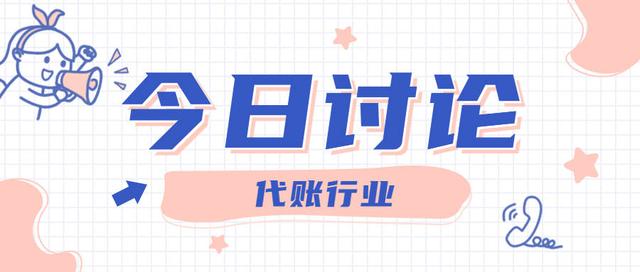 今日讨论

代账行业